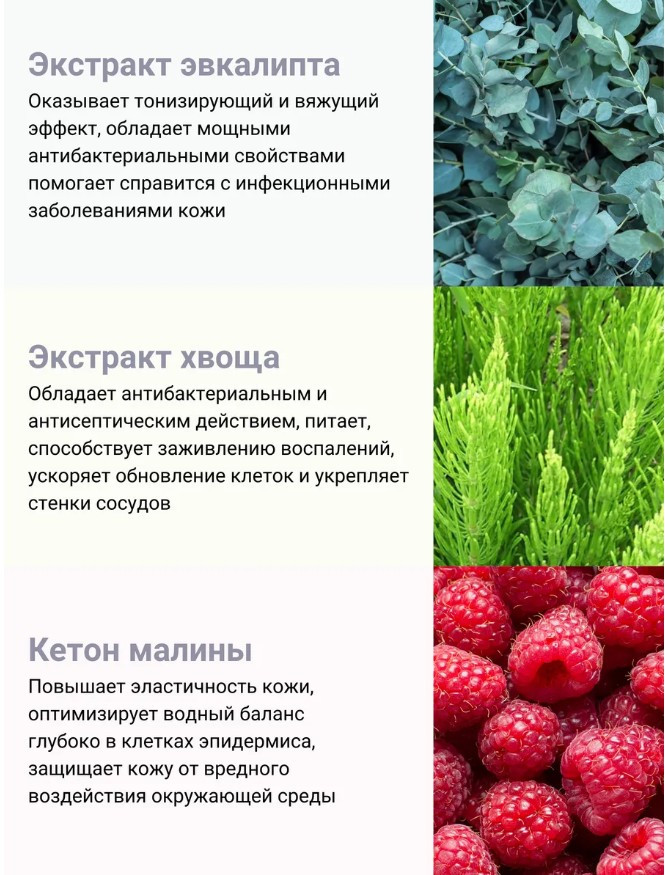 Экстракт эвкалипта

Оказывает тонизирующий и вяжущий эффект, обладает мощными антибактериальными свойствами помогает справится с инфекционными заболеваниями кожи

Экстракт хвоща

Обладает антибактериальным и антисептическим действием, питает, способствует заживлению воспалений, ускоряет обновление клеток и укрепляет стенки сосудов

Кетон малины

Повышает эластичность кожи, оптимизирует водный баланс глубоко в клетках эпидермиса, защищает кожу от вредного воздействия окружающей среды